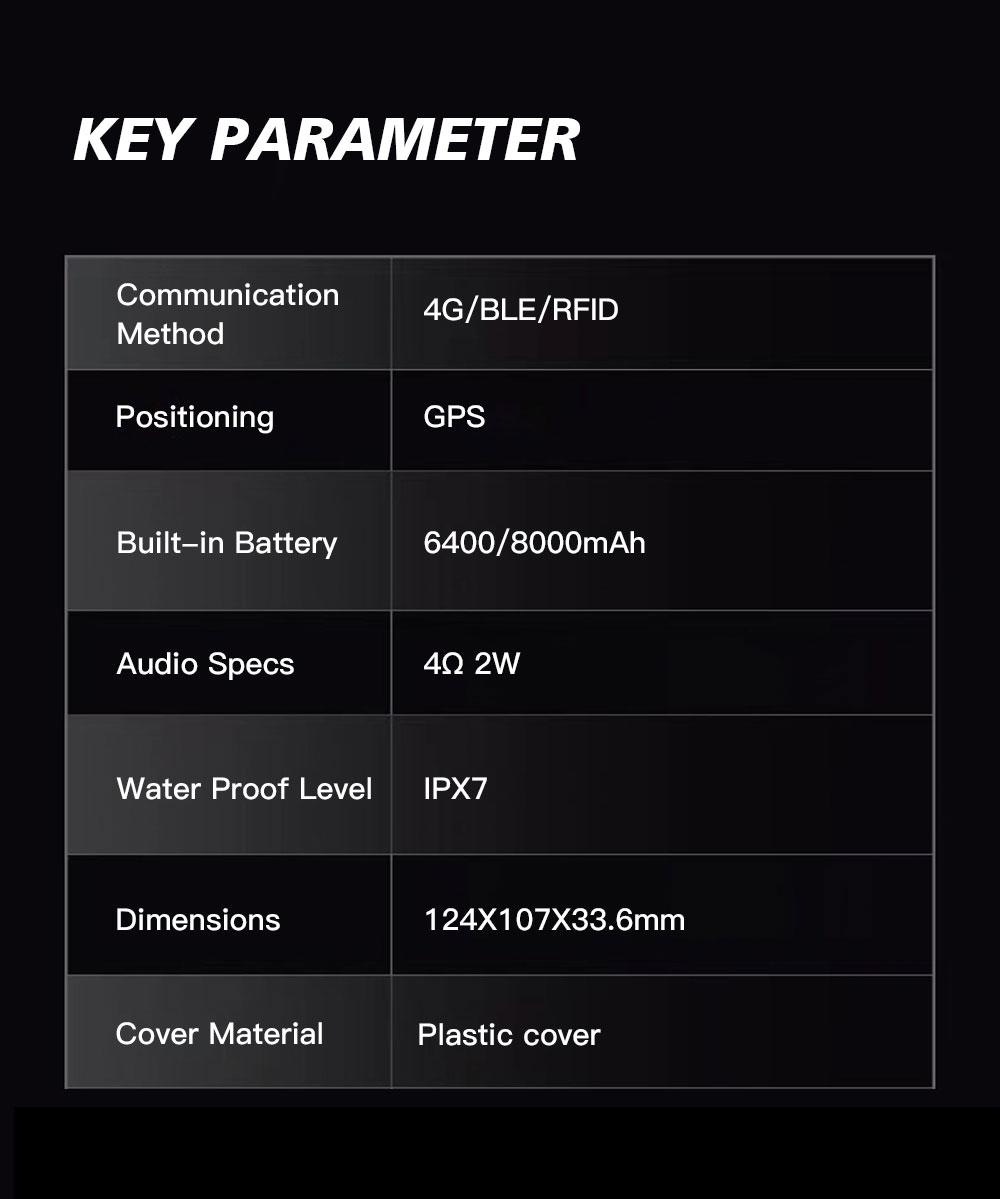 KEY PARAMETER

| Communication Method | 4G/BLE/RFID |
|---|---|
| Positioning | GPS |
| Built-in Battery | 6400/8000mAh |
| Audio Specs | 4Ω 2W |
| Water Proof Level | IPX7 |
| Dimensions | 124X107X33.6mm |
| Cover Material | Plastic cover |